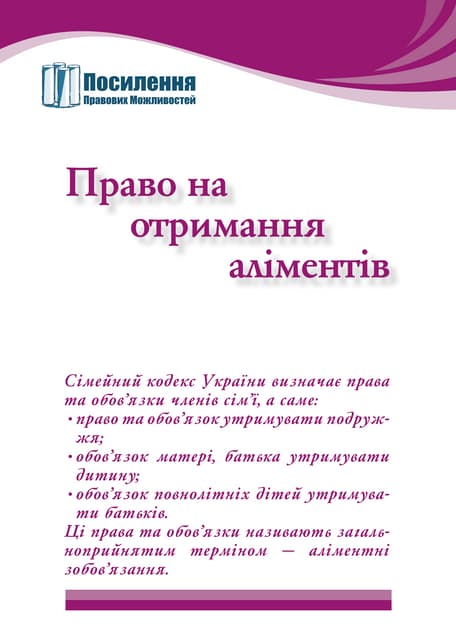 Посилення
Правових Можливостей

Право на отримання аліментів

Сімейний кодекс України визначає права та обов'язки членів сім'ї, а саме:
• право та обов'язок утримувати подружжя;
• обов'язок матері, батька утримувати дитину;
• обов'язок повнолітніх дітей утримувати батьків.
Ці права та обов'язки називають загальноприйнятим терміном — аліментні зобов'язання.